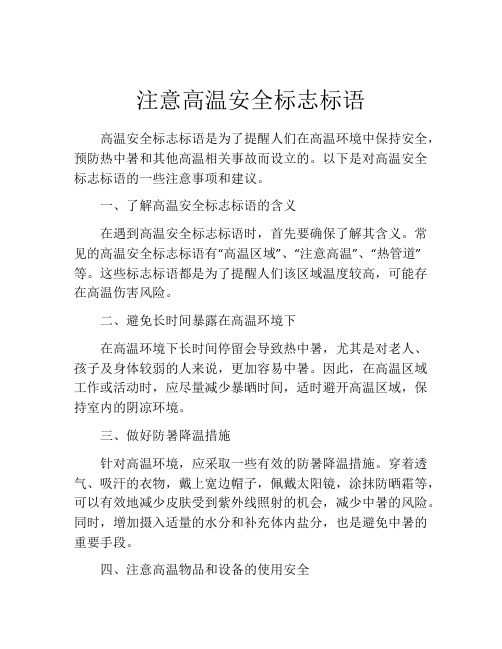 注意高温安全标志标语

高温安全标志标语是为了提醒人们在高温环境中保持安全，预防热中暑和其他高温相关事故而设立的。以下是对高温安全标志标语的一些注意事项和建议。

一、了解高温安全标志标语的含义

在遇到高温安全标志标语时，首先要确保了解其含义。常见的高温安全标志标语有“高温区域”、“注意高温”、“热管道”等。这些标志标语都是为了提醒人们该区域温度较高，可能存在高温伤害风险。

二、避免长时间暴露在高温环境下

在高温环境下长时间停留会导致热中暑，尤其是对老人、孩子及身体较弱的人来说，更加容易中暑。因此，在高温区域工作或活动时，应尽量减少暴晒时间，适时避开高温区域，保持室内的阴凉环境。

三、做好防暑降温措施

针对高温环境，应采取一些有效的防暑降温措施。穿着透气、吸汗的衣物，戴上宽边帽子，佩戴太阳镜，涂抹防晒霜等，可以有效地减少皮肤受到紫外线照射的机会，减少中暑的风险。同时，增加摄入适量的水分和补充体内盐分，也是避免中暑的重要手段。

四、注意高温物品和设备的使用安全